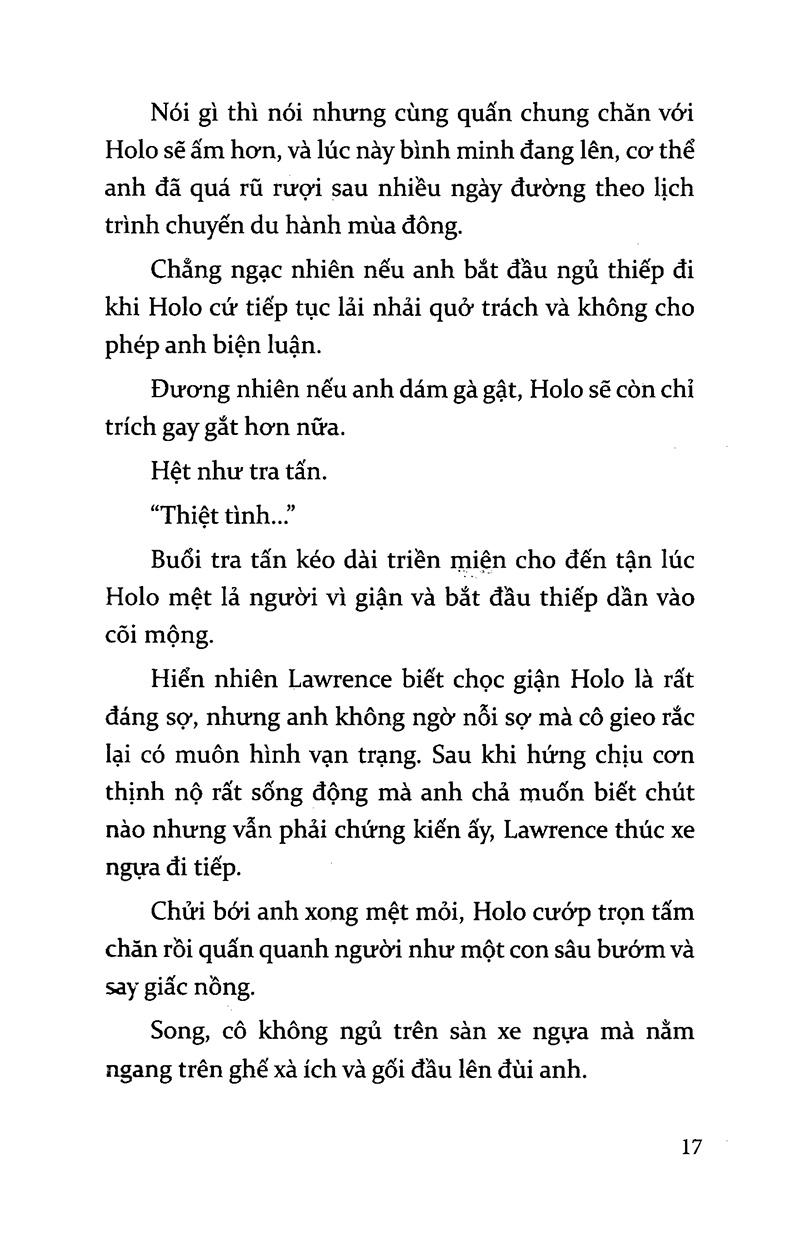 Nói gì thì nói nhưng cùng quấn chung chăn với Holo sẽ ấm hơn, và lúc này bình minh đang lên, cơ thể anh đã quá rũ rượi sau nhiều ngày đường theo lịch trình chuyến du hành mùa đông.

Chẳng ngạc nhiên nếu anh bắt đầu ngủ thiếp đi khi Holo cứ tiếp tục lải nhải quở trách và không cho phép anh biện luận.

Đương nhiên nếu anh dám gà gật, Holo sẽ còn chỉ trích gay gắt hơn nữa.

Hệt như tra tấn.

"Thiệt tình..."

Buổi tra tấn kéo dài triền miên cho đến tận lúc Holo mệt lả người vì giận và bắt đầu thiếp dần vào cõi mộng.

Hiển nhiên Lawrence biết chọc giận Holo là rất đáng sợ, nhưng anh không ngờ nỗi sợ mà cô gieo rắc lại có muôn hình vạn trạng. Sau khi hứng chịu cơn thịnh nộ rất sống động mà anh chả muốn biết chút nào nhưng vẫn phải chứng kiến ấy, Lawrence thúc xe ngựa đi tiếp.

Chửi bới anh xong mệt mỏi, Holo cướp trọn tấm chăn rồi quấn quanh người như một con sâu bướm và say giấc nồng.

Song, cô không ngủ trên sàn xe ngựa mà nằm ngang trên ghế xà ích và gối đầu lên đùi anh.

17